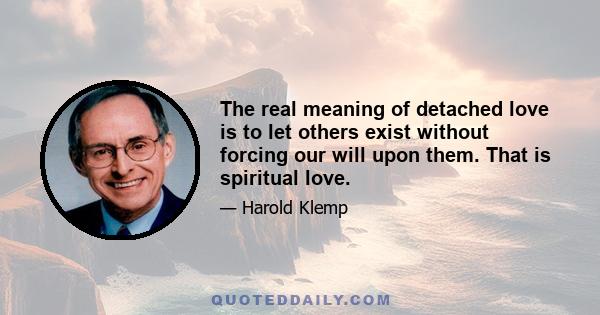 The real meaning of detached love is to let others exist without forcing our will upon them. That is spiritual love.

— Harold Klemp

QUOTEDDAILY.COM